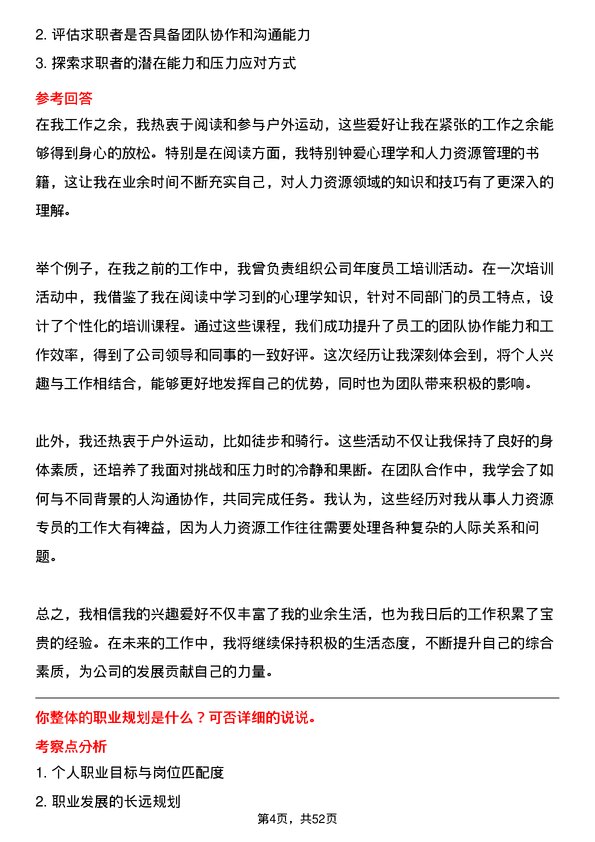 2. 评估求职者是否具备团队协作和沟通能力

3. 探索求职者的潜在能力和压力应对方式

参考回答

在我工作之余，我热衷于阅读和参与户外运动，这些爱好让我在紧张的工作之余能够得到身心的放松。特别是在阅读方面，我特别钟爱心理学和人力资源管理的书籍，这让我在业余时间不断充实自己，对人力资源领域的知识和技巧有了更深入的理解。

举个例子，在我之前的工作中，我曾负责组织公司年度员工培训活动。在一次培训活动中，我借鉴了我在阅读中学习到的心理学知识，针对不同部门的员工特点，设计了个性化的培训课程。通过这些课程，我们成功提升了员工的团队协作能力和工作效率，得到了公司领导和同事的一致好评。这次经历让我深刻体会到，将个人兴趣与工作相结合，能够更好地发挥自己的优势，同时也为团队带来积极的影响。

此外，我还热衷于户外运动，比如徒步和骑行。这些活动不仅让我保持了良好的身体素质，还培养了我面对挑战和压力时的冷静和果断。在团队合作中，我学会了如何与不同背景的人沟通协作，共同完成任务。我认为，这些经历对我从事人力资源专员的工作大有裨益，因为人力资源工作往往需要处理各种复杂的人际关系和问题。

总之，我相信我的兴趣爱好不仅丰富了我的业余生活，也为我日后的工作积累了宝贵的经验。在未来的工作中，我将继续保持积极的生活态度，不断提升自己的综合素质，为公司的发展贡献自己的力量。

你整体的职业规划是什么？可否详细的说说。

考察点分析

1. 个人职业目标与岗位匹配度

2. 职业发展的长远规划

第4页，共52页